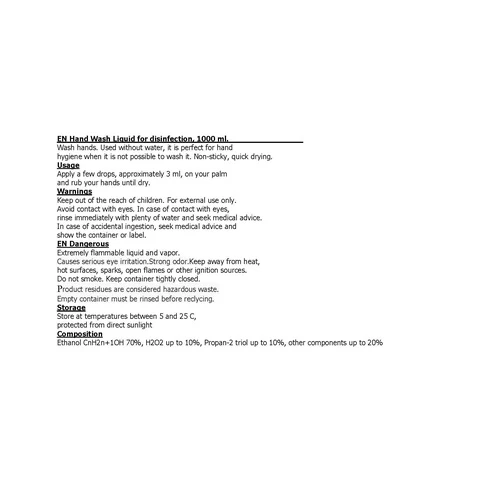 EN Hand Wash Liquid for disinfection, 1000 ml.
Wash hands. Used without water, it is perfect for hand hygiene when it is not possible to wash it. Non-sticky, quick drying.

Usage
Apply a few drops, approximately 3 ml, on your palm and rub your hands until dry.

Warnings
Keep out of the reach of children. For external use only.
Avoid contact with eyes. In case of contact with eyes, rinse immediately with plenty of water and seek medical advice.
In case of accidental ingestion, seek medical advice and show the container or label.

EN Dangerous
Extremely flammable liquid and vapor.
Causes serious eye irritation.Strong odor.Keep away from heat, hot surfaces, sparks, open flames or other ignition sources.
Do not smoke. Keep container tightly closed.
Product residues are considered hazardous waste.
Empty container must be rinsed before reclycing.

Storage
Store at temperatures between 5 and 25 C, protected from direct sunlight

Composition
Ethanol CnH2n+1OH 70%, H2O2 up to 10%, Propan-2 triol up to 10%, other components up to 20%